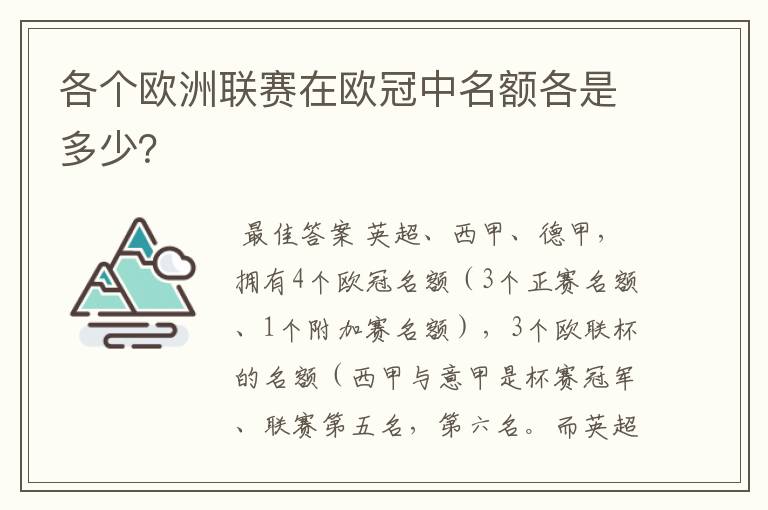 各个欧洲联赛在欧冠中名额各是多少?

最佳答案 英超、西甲、德甲，拥有4个欧冠名额（3个正赛名额、1个附加赛名额），3个欧联杯的名额（西甲与意甲是杯赛冠军、联赛第五名，第六名。而英超